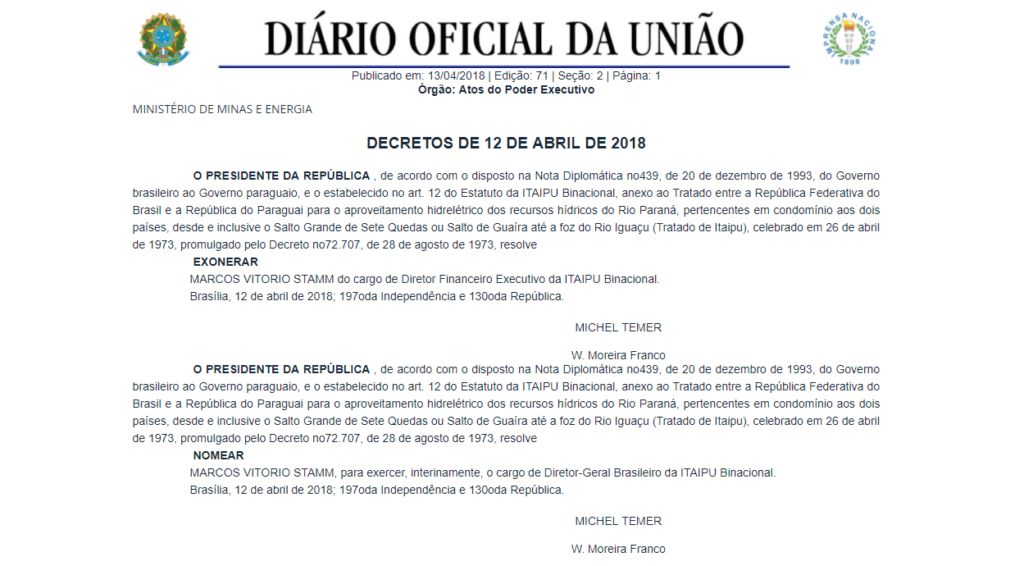 DIÁRIO OFICIAL DA UNIÃO

IMPRENSA NACIONAL
1808

Publicado em: 13/04/2018 | Edição: 71 | Seção: 2 | Página: 1
Órgão: Atos do Poder Executivo

MINISTÉRIO DE MINAS E ENERGIA

DECRETOS DE 12 DE ABRIL DE 2018

O PRESIDENTE DA REPÚBLICA , de acordo com o disposto na Nota Diplomática no439, de 20 de dezembro de 1993, do Governo brasileiro ao Governo paraguaio, e o estabelecido no art. 12 do Estatuto da ITAIPU Binacional, anexo ao Tratado entre a República Federativa do Brasil e a República do Paraguai para o aproveitamento hidrelétrico dos recursos hídricos do Rio Paraná, pertencentes em condomínio aos dois países, desde e inclusive o Salto Grande de Sete Quedas ou Salto de Guaíra até a foz do Rio Iguaçu (Tratado de Itaipu), celebrado em 26 de abril de 1973, promulgado pelo Decreto no72.707, de 28 de agosto de 1973, resolve

EXONERAR

MARCOS VITORIO STAMM do cargo de Diretor Financeiro Executivo da ITAIPU Binacional.

Brasília, 12 de abril de 2018; 197oda Independência e 130oda República.

MICHEL TEMER

W. Moreira Franco

O PRESIDENTE DA REPÚBLICA , de acordo com o disposto na Nota Diplomática no439, de 20 de dezembro de 1993, do Governo brasileiro ao Governo paraguaio, e o estabelecido no art. 12 do Estatuto da ITAIPU Binacional, anexo ao Tratado entre a República Federativa do Brasil e a República do Paraguai para o aproveitamento hidrelétrico dos recursos hídricos do Rio Paraná, pertencentes em condomínio aos dois países, desde e inclusive o Salto Grande de Sete Quedas ou Salto de Guaíra até a foz do Rio Iguaçu (Tratado de Itaipu), celebrado em 26 de abril de 1973, promulgado pelo Decreto no72.707, de 28 de agosto de 1973, resolve

NOMEAR

MARCOS VITORIO STAMM, para exercer, interinamente, o cargo de Diretor-Geral Brasileiro da ITAIPU Binacional.

Brasília, 12 de abril de 2018; 197oda Independência e 130oda República.

MICHEL TEMER

W. Moreira Franco